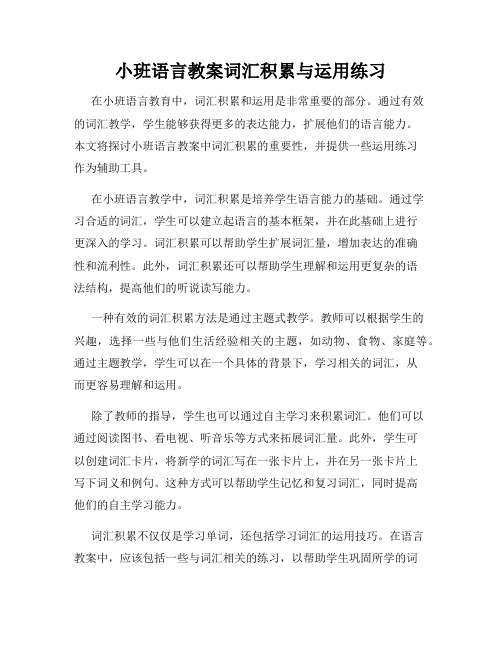 小班语言教案词汇积累与运用练习

在小班语言教育中，词汇积累和运用是非常重要的部分。通过有效的词汇教学，学生能够获得更多的表达能力，扩展他们的语言能力。本文将探讨小班语言教案中词汇积累的重要性，并提供一些运用练习作为辅助工具。

在小班语言教学中，词汇积累是培养学生语言能力的基础。通过学习合适的词汇，学生可以建立起语言的基本框架，并在此基础上进行更深入的学习。词汇积累可以帮助学生扩展词汇量，增加表达的准确性和流利性。此外，词汇积累还可以帮助学生理解和运用更复杂的语法结构，提高他们的听说读写能力。

一种有效的词汇积累方法是通过主题式教学。教师可以根据学生的兴趣，选择一些与他们生活经验相关的主题，如动物、食物、家庭等。通过主题教学，学生可以在一个具体的背景下，学习相关的词汇，从而更容易理解和运用。

除了教师的指导，学生也可以通过自主学习来积累词汇。他们可以通过阅读图书、看电视、听音乐等方式来拓展词汇量。此外，学生可以创建词汇卡片，将新学的词汇写在一张卡片上，并在另一张卡片上写下词义和例句。这种方式可以帮助学生记忆和复习词汇，同时提高他们的自主学习能力。

词汇积累不仅仅是学习单词，还包括学习词汇的运用技巧。在语言教案中，应该包括一些与词汇相关的练习，以帮助学生巩固所学的词